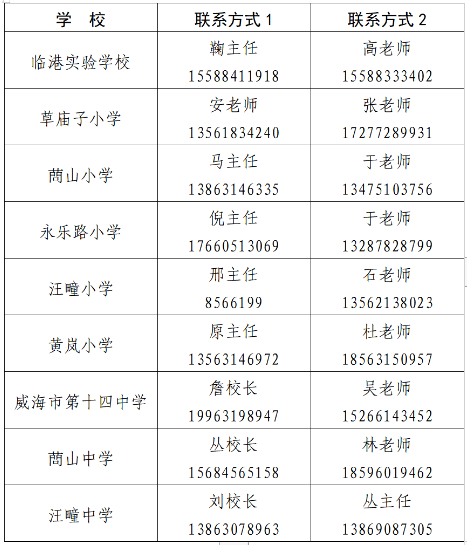 | 学 校 | 联系方式1 | 联系方式2 |
|---|---|---|
| 临港实验学校 | 鞠主任 15588411918 | 高老师 15588333402 |
| 草庙子小学 | 安老师 13561834240 | 张老师 17277289931 |
| 蔄山小学 | 马主任 13863146335 | 于老师 13475103756 |
| 永乐路小学 | 倪主任 17660513069 | 于老师 13287828799 |
| 汪疃小学 | 邢主任 8566199 | 石老师 13562138023 |
| 黄岚小学 | 原主任 13563146972 | 杜老师 18563150957 |
| 威海市第十四中学 | 詹校长 19963198947 | 吴老师 15266143452 |
| 蔄山中学 | 丛校长 15684565158 | 林老师 18596019462 |
| 汪疃中学 | 刘校长 13863078963 | 丛主任 13869087305 |